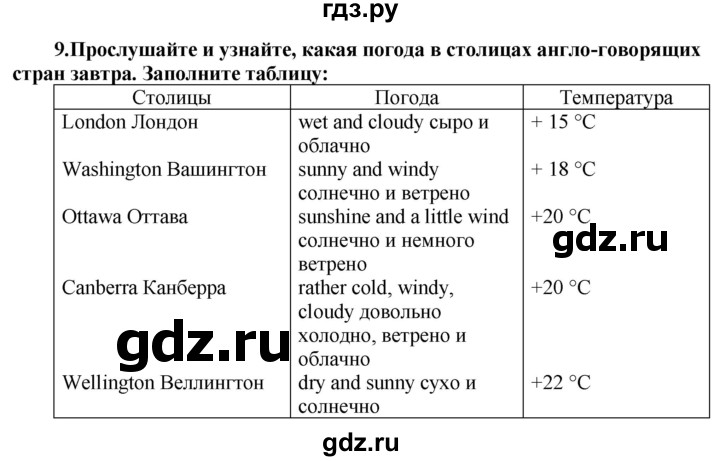 гдз.ру

9.Прослушайте и узнайте, какая погода в столицах англо-говорящих стран завтра. Заполните таблицу:

| Столицы | Погода | Температура |
|---|---|---|
| London Лондон | wet and cloudy сыро и облачно | + 15 °C |
| Washington Вашингтон | sunny and windy солнечно и ветрено | + 18 °C |
| Ottawa Оттава | sunshine and a little wind солнечно и немного ветрено | +20 °C |
| Canberra Канберра | rather cold, windy, cloudy довольно холодно, ветрено и облачно | +20 °C |
| Wellington Веллингтон | dry and sunny сухо и солнечно | +22 °C |

gdz.ru

gdz.ru

gdz.ru